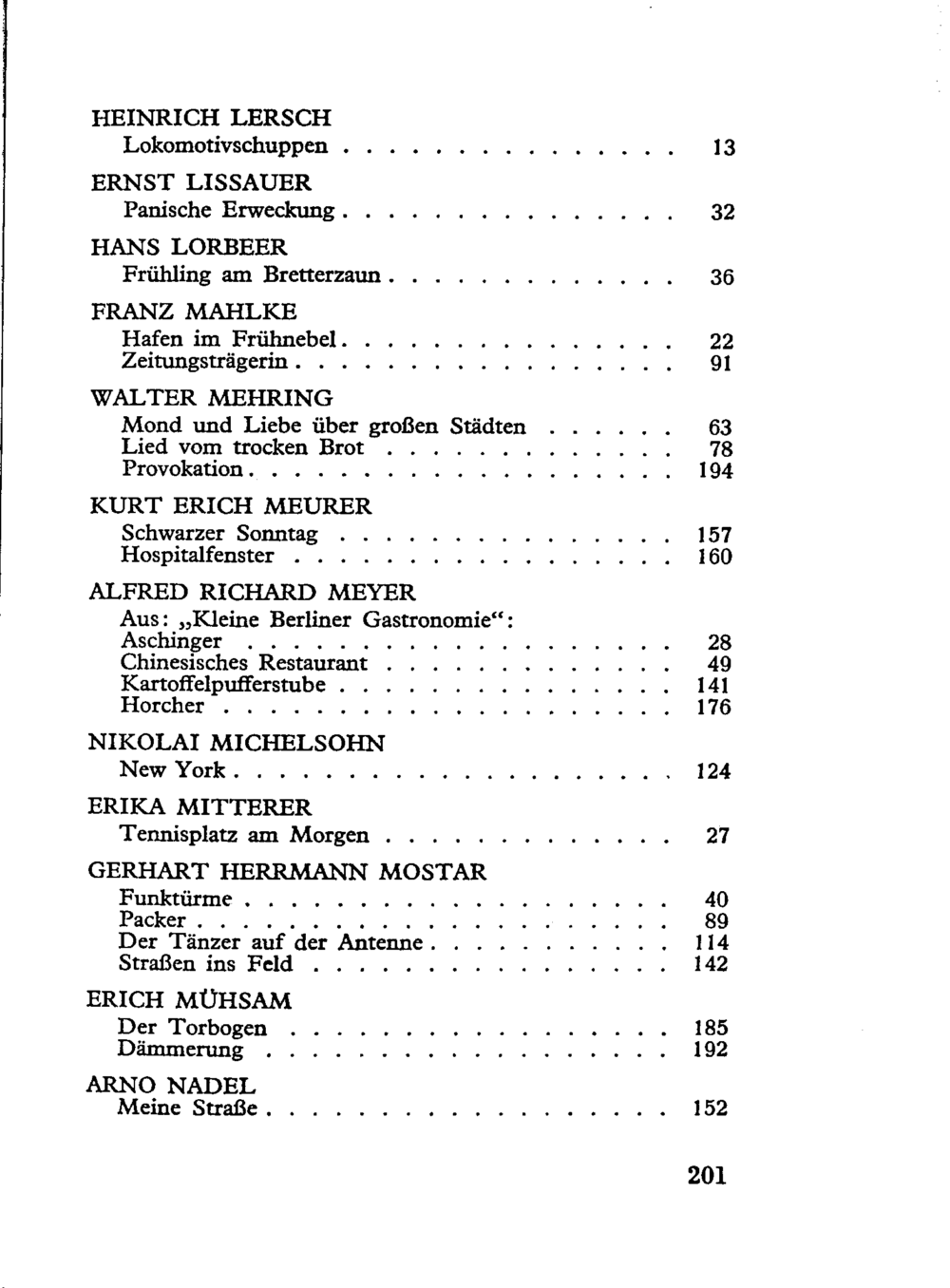 HEINRICH LERSCH
Lokomotivschuppen 13

ERNST LISSAUER
Panische Erweckung 32

HANS LORBEER
Frühling am Bretterzaun 36

FRANZ MAHLKE
Hafen im Frühnebel 22
Zeitungsträgerin 91

WALTER MEHRING
Mond und Liebe über großen Städten 63
Lied vom trocken Brot 78
Provokation 194

KURT ERICH MEURER
Schwarzer Sonntag 157
Hospitalfenster 160

ALFRED RICHARD MEYER
Aus: „Kleine Berliner Gastronomie“:
Aschinger 28
Chinesisches Restaurant 49
Kartoffelpufferstube 141
Horcher 176

NIKOLAI MICHELSOHN
New York 124

ERIKA MITTERER
Tennisplatz am Morgen 27

GERHART HERRMANN MOSTAR
Funktürme 40
Packer 89
Der Tänzer auf der Antenne 114
Straßen ins Feld 142

ERICH MÜHSAM
Der Torbogen 185
Dämmerung 192

ARNO NADEL
Meine Straße 152

201